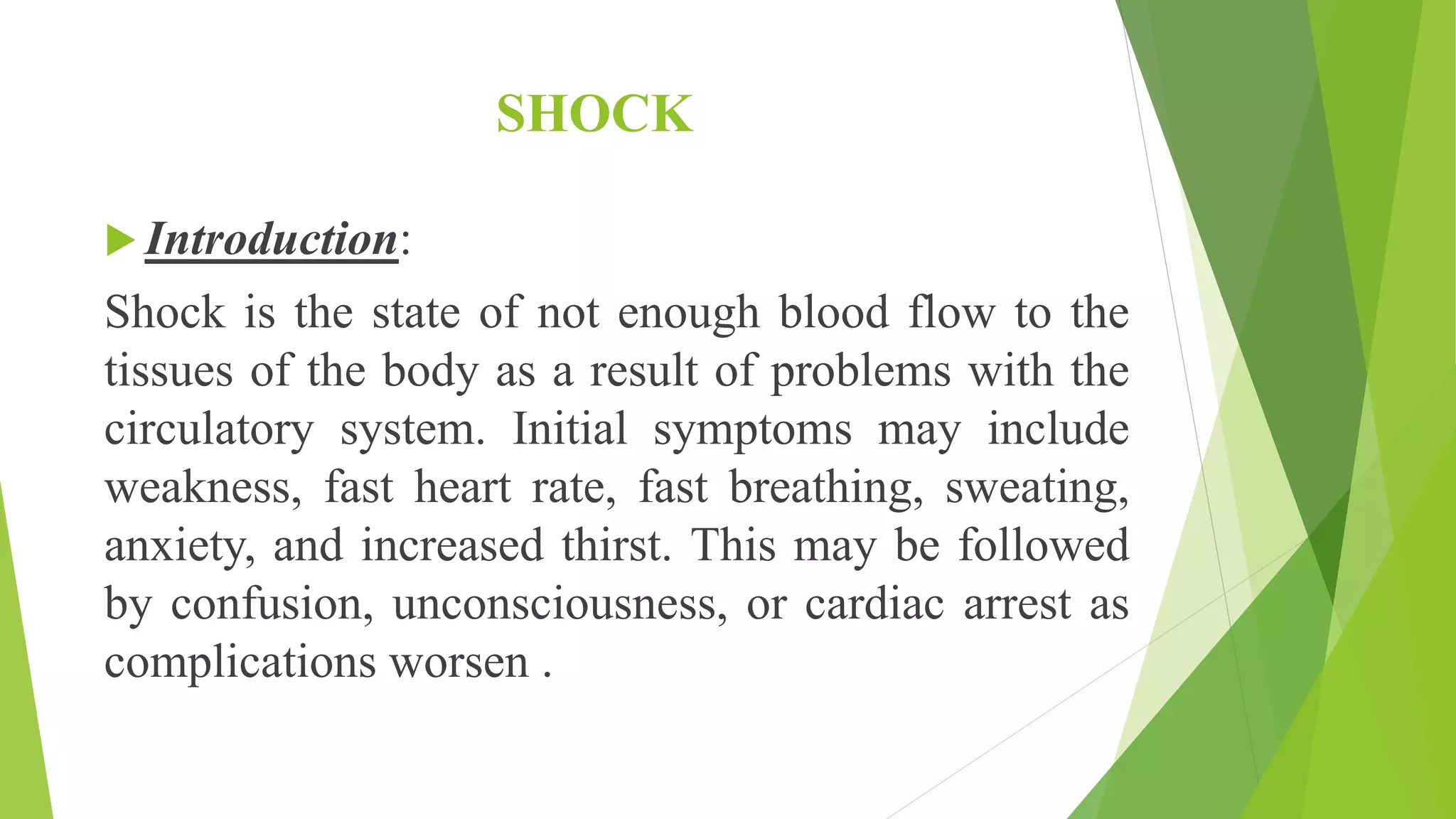 SHOCK

Introduction:

Shock is the state of not enough blood flow to the tissues of the body as a result of problems with the circulatory system. Initial symptoms may include weakness, fast heart rate, fast breathing, sweating, anxiety, and increased thirst. This may be followed by confusion, unconsciousness, or cardiac arrest as complications worsen .